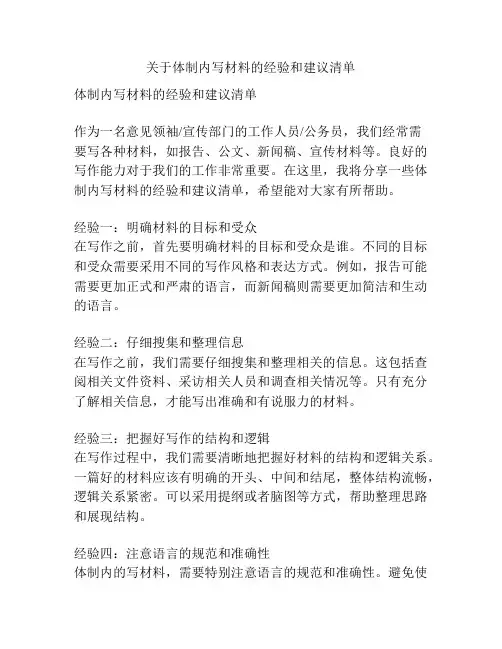 关于体制内写材料的经验和建议清单

体制内写材料的经验和建议清单

作为一名意见领袖/宣传部门的工作人员/公务员，我们经常需要写各种材料，如报告、公文、新闻稿、宣传材料等。良好的写作能力对于我们的工作非常重要。在这里，我将分享一些体制内写材料的经验和建议清单，希望能对大家有所帮助。

经验一：明确材料的目标和受众
在写作之前，首先要明确材料的目标和受众是谁。不同的目标和受众需要采用不同的写作风格和表达方式。例如，报告可能需要更加正式和严肃的语言，而新闻稿则需要更加简洁和生动的语言。

经验二：仔细搜集和整理信息
在写作之前，我们需要仔细搜集和整理相关的信息。这包括查阅相关文件资料、采访相关人员和调查相关情况等。只有充分了解相关信息，才能写出准确和有说服力的材料。

经验三：把握好写作的结构和逻辑
在写作过程中，我们需要清晰地把握好材料的结构和逻辑关系。一篇好的材料应该有明确的开头、中间和结尾，整体结构流畅，逻辑关系紧密。可以采用提纲或者脑图等方式，帮助整理思路和展现结构。

经验四：注意语言的规范和准确性
体制内的写材料，需要特别注意语言的规范和准确性。避免使